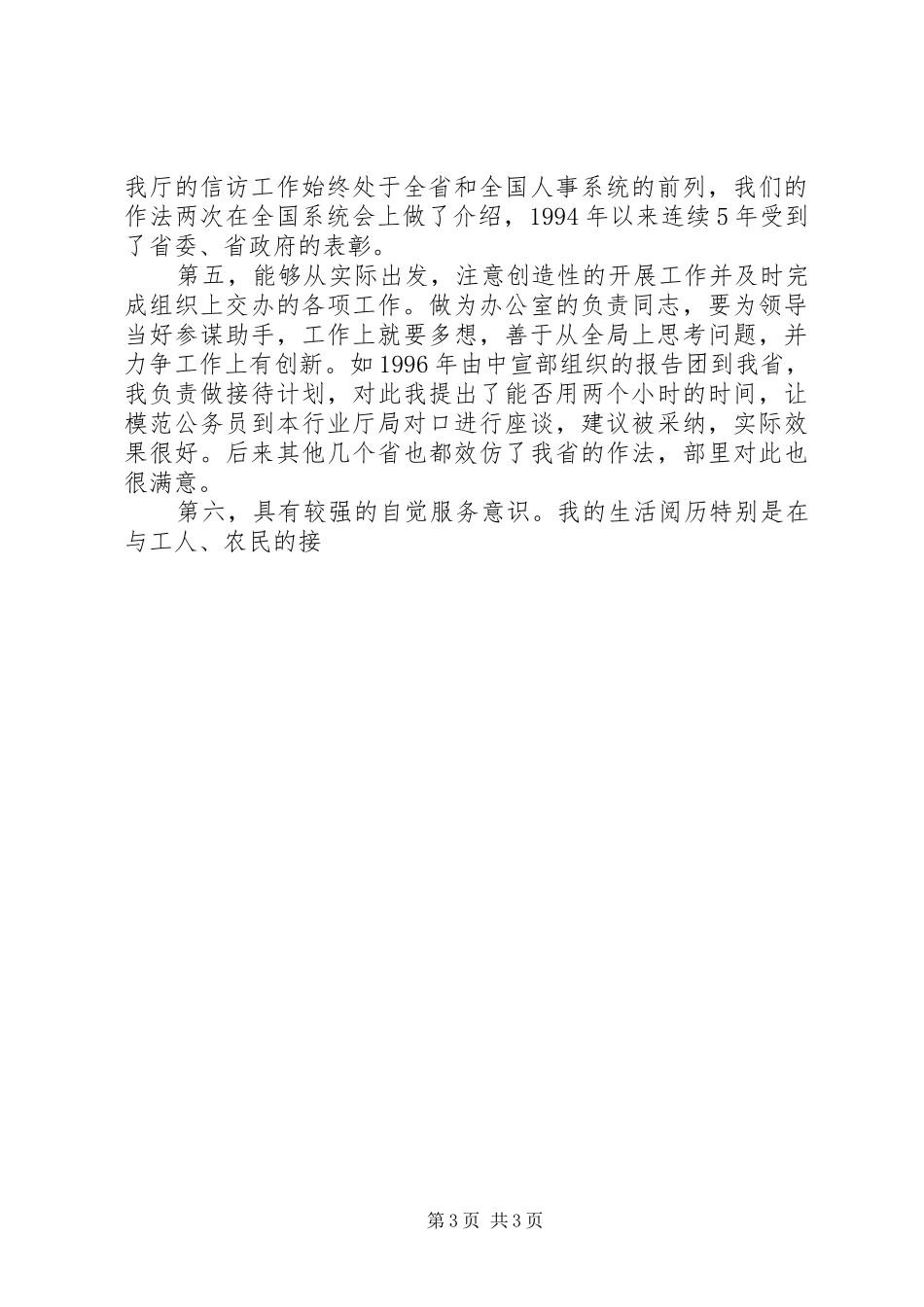 我厅的信访工作始终处于全省和全国人事系统的前列，我们的作法两次在全国系统会上做了介绍，1994年以来连续5年受到了省委、省政府的表彰。

第五，能够从实际出发，注意创造性的开展工作并及时完成组织上交办的各项工作。做为办公室的负责同志，要为领导当好参谋助手，工作上就要多想，善于从全局上思考问题，并力争工作上有创新。如1996年由中宣部组织的报告团到我省，我负责做接待计划，对此我提出了能否用两个小时的时间，让模范公务员到本行业厅局对口进行座谈，建议被采纳，实际效果很好。后来其他几个省也都效仿了我省的作法，部里对此也很满意。

第六，具有较强的自觉服务意识。我的生活阅历特别是在与工人、农民的接

第3页 共3页